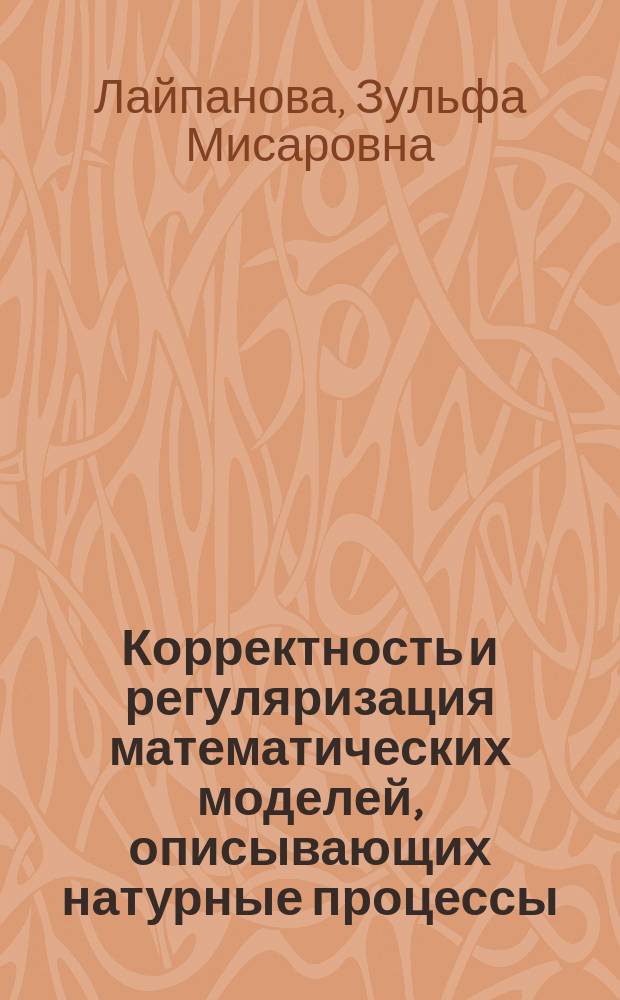 Лайпанова, Зульфа Мисаровна

Корректность и регуляризация математических моделей, описывающих натурные процессы